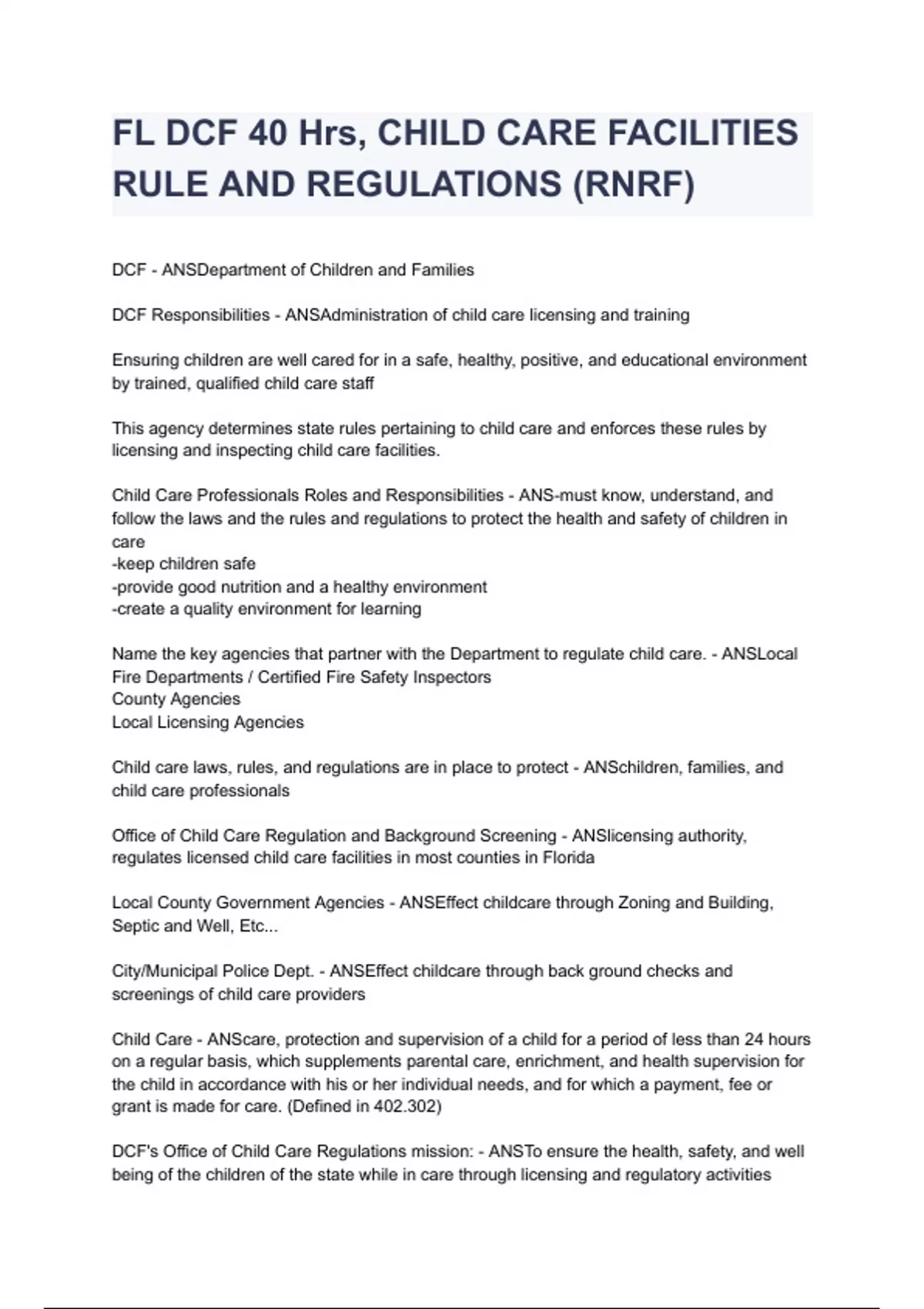 FL DCF 40 Hrs, CHILD CARE FACILITIES RULE AND REGULATIONS (RNRF)

DCF - ANSDepartment of Children and Families

DCF Responsibilities - ANSAdministration of child care licensing and training

Ensuring children are well cared for in a safe, healthy, positive, and educational environment by trained, qualified child care staff

This agency determines state rules pertaining to child care and enforces these rules by licensing and inspecting child care facilities.

Child Care Professionals Roles and Responsibilities - ANS-must know, understand, and follow the laws and the rules and regulations to protect the health and safety of children in care
-keep children safe
-provide good nutrition and a healthy environment
-create a quality environment for learning

Name the key agencies that partner with the Department to regulate child care. - ANSLocal Fire Departments / Certified Fire Safety Inspectors
County Agencies
Local Licensing Agencies

Child care laws, rules, and regulations are in place to protect - ANSchildren, families, and child care professionals

Office of Child Care Regulation and Background Screening - ANSlicensing authority, regulates licensed child care facilities in most counties in Florida

Local County Government Agencies - ANSEffect childcare through Zoning and Building, Septic and Well, Etc...

City/Municipal Police Dept. - ANSEffect childcare through back ground checks and screenings of child care providers

Child Care - ANScare, protection and supervision of a child for a period of less than 24 hours on a regular basis, which supplements parental care, enrichment, and health supervision for the child in accordance with his or her individual needs, and for which a payment, fee or grant is made for care. (Defined in 402.302)

DCF's Office of Child Care Regulations mission: - ANSTo ensure the health, safety, and well being of the children of the state while in care through licensing and regulatory activities